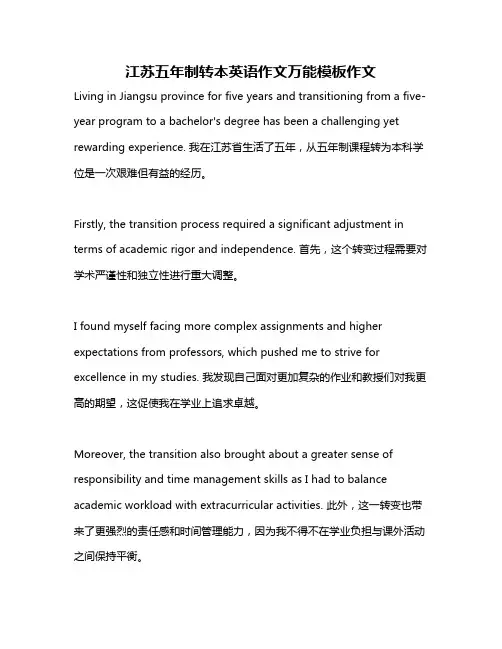 江苏五年制转本英语作文万能模板作文

Living in Jiangsu province for five years and transitioning from a five-year program to a bachelor's degree has been a challenging yet rewarding experience. 我在江苏省生活了五年，从五年制课程转为本科学位是一次艰难但有益的经历。

Firstly, the transition process required a significant adjustment in terms of academic rigor and independence. 首先，这个转变过程需要对学术严谨性和独立性进行重大调整。

I found myself facing more complex assignments and higher expectations from professors, which pushed me to strive for excellence in my studies. 我发现自己面对更加复杂的作业和教授们对我更高的期望，这促使我在学业上追求卓越。

Moreover, the transition also brought about a greater sense of responsibility and time management skills as I had to balance academic workload with extracurricular activities. 此外，这一转变也带来了更强烈的责任感和时间管理能力，因为我不得不在学业负担与课外活动之间保持平衡。